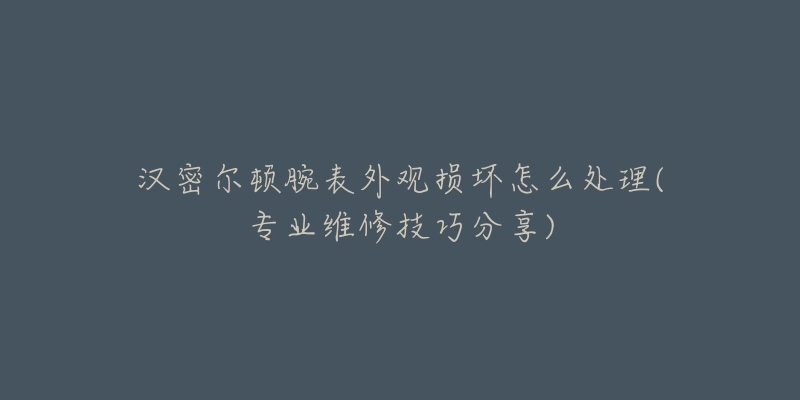 汉密尔顿腕表外观损坏怎么处理(专业维修技巧分享)